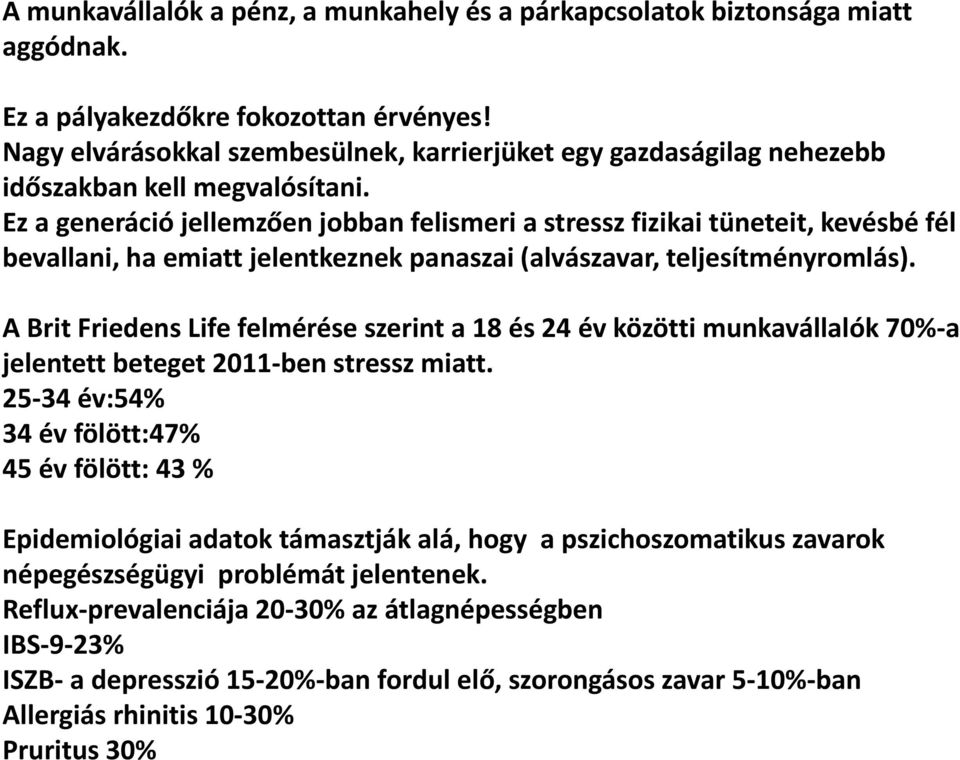 A munkavállalók a pénz, a munkahely és a párkapcsolatok biztonsága miatt aggódnak.

Ez a pályakezdőkre fokozottan érvényes!
Nagy elvárásokkal szembesülnek, karrierjüket egy gazdaságilag nehezebb időszakban kell megvalósítani.
Ez a generáció jellemzően jobban felismeri a stressz fizikai tüneteit, kevésbé fél bevallani, ha emiatt jelentkeznek panaszai (alvászavar, teljesítményromlás).

A Brit Friedens Life felmérése szerint a 18 és 24 év közötti munkavállalók 70%-a jelentett beteget 2011-ben stressz miatt.
25-34 év:54%
34 év fölött:47%
45 év fölött: 43 %

Epidemiológiai adatok támasztják alá, hogy a pszichoszomatikus zavarok népegészségügyi problémát jelentenek.
Reflux-prevalenciája 20-30% az átlagnépességben
IBS-9-23%
ISZB- a depresszió 15-20%-ban fordul elő, szorongásos zavar 5-10%-ban
Allergiás rhinitis 10-30%
Pruritus 30%